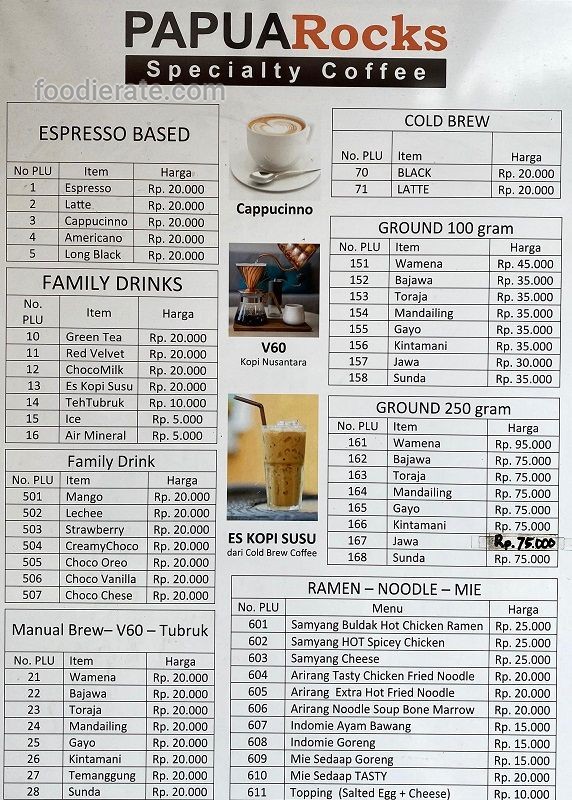 PAPUARocks
Specialty Coffee

foodierate.com

ESPRESSO BASED

| No PLU | Item | Harga |
|---|---|---|
| 1 | Espresso | Rp. 20.000 |
| 2 | Latte | Rp. 20.000 |
| 3 | Cappucinno | Rp. 20.000 |
| 4 | Americano | Rp. 20.000 |
| 5 | Long Black | Rp. 20.000 |

FAMILY DRINKS

| No. PLU | Item | Harga |
|---|---|---|
| 10 | Green Tea | Rp. 20.000 |
| 11 | Red Velvet | Rp. 20.000 |
| 12 | ChocoMilk | Rp. 20.000 |
| 13 | Es Kopi Susu | Rp. 20.000 |
| 14 | TehTubruk | Rp. 10.000 |
| 15 | Ice | Rp. 5.000 |
| 16 | Air Mineral | Rp. 5.000 |

Family Drink

| No. PLU | Item | Harga |
|---|---|---|
| 501 | Mango | Rp. 20.000 |
| 502 | Lechee | Rp. 20.000 |
| 503 | Strawberry | Rp. 20.000 |
| 504 | CreamyChoco | Rp. 20.000 |
| 505 | Choco Oreo | Rp. 20.000 |
| 506 | Choco Vanilla | Rp. 20.000 |
| 507 | Choco Chese | Rp. 20.000 |

Manual Brew– V60 – Tubruk

| No. PLU | Item | Harga |
|---|---|---|
| 21 | Wamena | Rp. 20.000 |
| 22 | Bajawa | Rp. 20.000 |
| 23 | Toraja | Rp. 20.000 |
| 24 | Mandailing | Rp. 20.000 |
| 25 | Gayo | Rp. 20.000 |
| 26 | Kintamani | Rp. 20.000 |
| 27 | Temanggung | Rp. 20.000 |
| 28 | Sunda | Rp. 20.000 |

Cappucinno

V60
Kopi Nusantara

ES KOPI SUSU
dari Cold Brew Coffee

COLD BREW

| No. PLU | Item | Harga |
|---|---|---|
| 70 | BLACK | Rp. 20.000 |
| 71 | LATTE | Rp. 20.000 |

GROUND 100 gram

| No. PLU | Item | Harga |
|---|---|---|
| 151 | Wamena | Rp. 45.000 |
| 152 | Bajawa | Rp. 35.000 |
| 153 | Toraja | Rp. 35.000 |
| 154 | Mandailing | Rp. 35.000 |
| 155 | Gayo | Rp. 35.000 |
| 156 | Kintamani | Rp. 35.000 |
| 157 | Jawa | Rp. 30.000 |
| 158 | Sunda | Rp. 35.000 |

GROUND 250 gram

| No. PLU | Item | Harga |
|---|---|---|
| 161 | Wamena | Rp. 95.000 |
| 162 | Bajawa | Rp. 75.000 |
| 163 | Toraja | Rp. 75.000 |
| 164 | Mandailing | Rp. 75.000 |
| 165 | Gayo | Rp. 75.000 |
| 166 | Kintamani | Rp. 75.000 |
| 167 | Jawa | Rp. 75.000 |
| 168 | Sunda | Rp. 75.000 |

RAMEN – NOODLE – MIE

| No. PLU | Menu | Harga |
|---|---|---|
| 601 | Samyang Buldak Hot Chicken Ramen | Rp. 25.000 |
| 602 | Samyang HOT Spicey Chicken | Rp. 25.000 |
| 603 | Samyang Cheese | Rp. 25.000 |
| 604 | Arirang Tasty Chicken Fried Noodle | Rp. 20.000 |
| 605 | Arirang Extra Hot Fried Noodle | Rp. 20.000 |
| 606 | Arirang Noodle Soup Bone Marrow | Rp. 20.000 |
| 607 | Indomie Ayam Bawang | Rp. 15.000 |
| 608 | Indomie Goreng | Rp. 15.000 |
| 609 | Mie Sedaap Goreng | Rp. 15.000 |
| 610 | Mie Sedaap TASTY | Rp. 20.000 |
| 611 | Topping (Salted Egg + Cheese) | Rp. 10.000 |